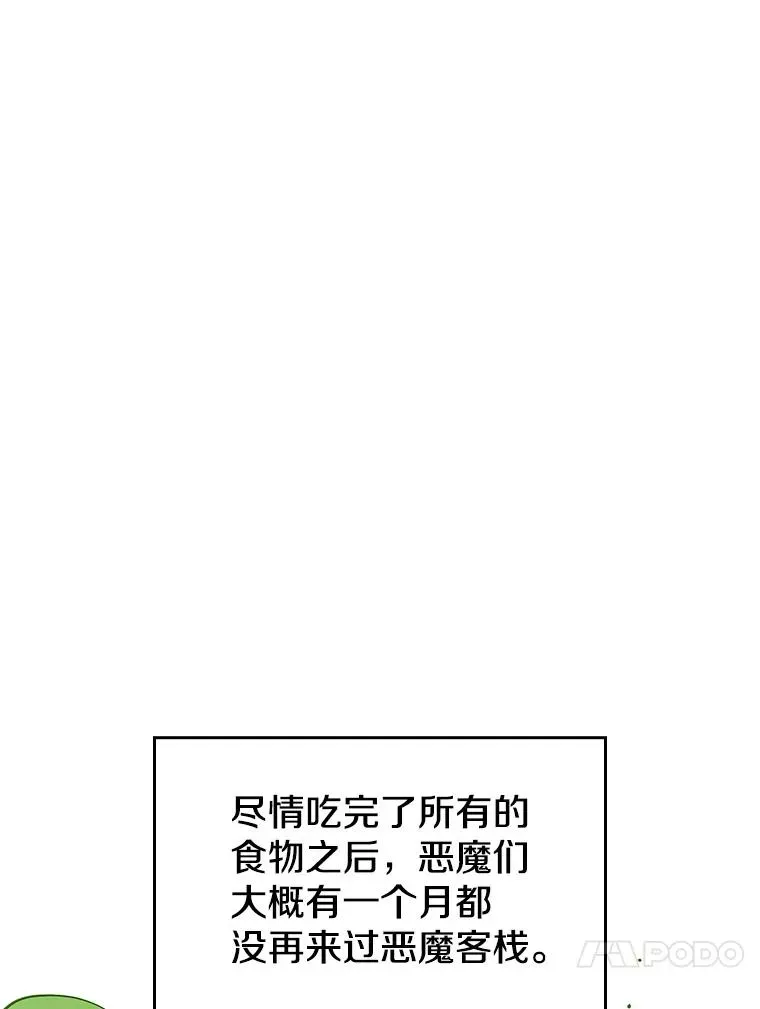 尽情吃完了所有的食物之后，恶魔们大概有一个月都没再来过恶魔客栈。

PODO